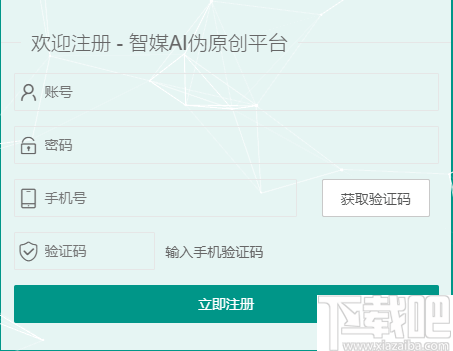 欢迎注册 - 智媒AI伪原创平台

账号

密码

手机号

获取验证码

验证码

输入手机验证码

立即注册

下载吧
www.xiazaiba.com